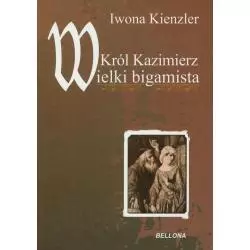 Iwona Kienzler

Król Kazimierz
Wielki bigamista

BELLONA